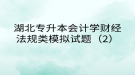 湖北专升本会计学财经法规类模拟试题（2）